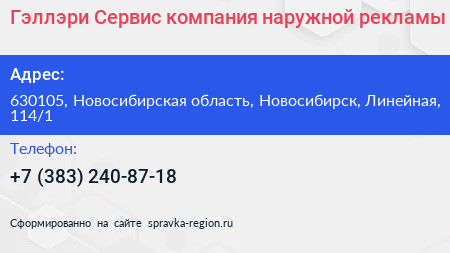 Гэллэри Сервис компания наружной рекламы

Адрес:

630105, Новосибирская область, Новосибирск, Линейная, 114/1

Телефон:

+7 (383) 240-87-18

Сформированно на сайте spravka-region.ru